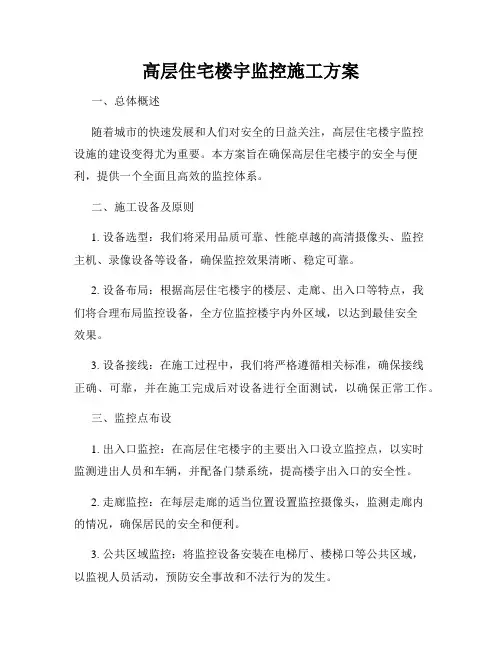 高层住宅楼宇监控施工方案

一、总体概述

随着城市的快速发展和人们对安全的日益关注，高层住宅楼宇监控设施的建设变得尤为重要。本方案旨在确保高层住宅楼宇的安全与便利，提供一个全面且高效的监控体系。

二、施工设备及原则

1. 设备选型：我们将采用品质可靠、性能卓越的高清摄像头、监控主机、录像设备等设备，确保监控效果清晰、稳定可靠。

2. 设备布局：根据高层住宅楼宇的楼层、走廊、出入口等特点，我们将合理布局监控设备，全方位监控楼宇内外区域，以达到最佳安全效果。

3. 设备接线：在施工过程中，我们将严格遵循相关标准，确保接线正确、可靠，并在施工完成后对设备进行全面测试，以确保正常工作。

三、监控点布设

1. 出入口监控：在高层住宅楼宇的主要出入口设立监控点，以实时监测进出人员和车辆，并配备门禁系统，提高楼宇出入口的安全性。

2. 走廊监控：在每层走廊的适当位置设置监控摄像头，监测走廊内的情况，确保居民的安全和便利。

3. 公共区域监控：将监控设备安装在电梯厅、楼梯口等公共区域，以监视人员活动，预防安全事故和不法行为的发生。